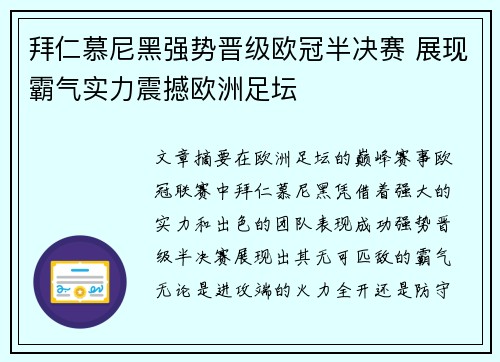 拜仁慕尼黑强势晋级欧冠半决赛 展现霸气实力震撼欧洲足坛

文章摘要在欧洲足坛的巅峰赛事欧冠联赛中拜仁慕尼黑凭借着强大的实力和出色的团队表现成功强势晋级半决赛展现出其无可匹敌的霸气无论是进攻端的火力全开还是防守